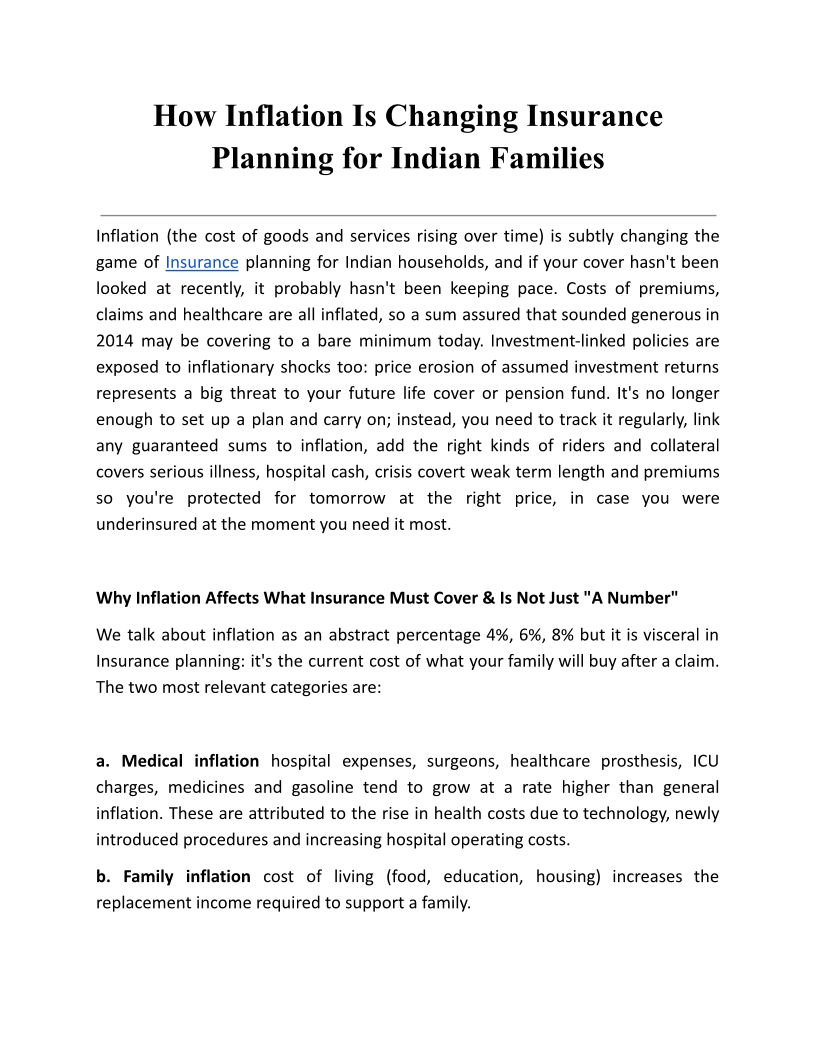 How Inflation Is Changing Insurance Planning for Indian Families

Inflation (the cost of goods and services rising over time) is subtly changing the game of Insurance planning for Indian households, and if your cover hasn't been looked at recently, it probably hasn't been keeping pace. Costs of premiums, claims and healthcare are all inflated, so a sum assured that sounded generous in 2014 may be covering to a bare minimum today. Investment-linked policies are exposed to inflationary shocks too: price erosion of assumed investment returns represents a big threat to your future life cover or pension fund. It's no longer enough to set up a plan and carry on; instead, you need to track it regularly, link any guaranteed sums to inflation, add the right kinds of riders and collateral covers serious illness, hospital cash, crisis covert weak term length and premiums so you're protected for tomorrow at the right price, in case you were underinsured at the moment you need it most.

Why Inflation Affects What Insurance Must Cover & Is Not Just "A Number"

We talk about inflation as an abstract percentage 4%, 6%, 8% but it is visceral in Insurance planning: it's the current cost of what your family will buy after a claim. The two most relevant categories are:

a. Medical inflation hospital expenses, surgeons, healthcare prosthesis, ICU charges, medicines and gasoline tend to grow at a rate higher than general inflation. These are attributed to the rise in health costs due to technology, newly introduced procedures and increasing hospital operating costs.

b. Family inflation cost of living (food, education, housing) increases the replacement income required to support a family.